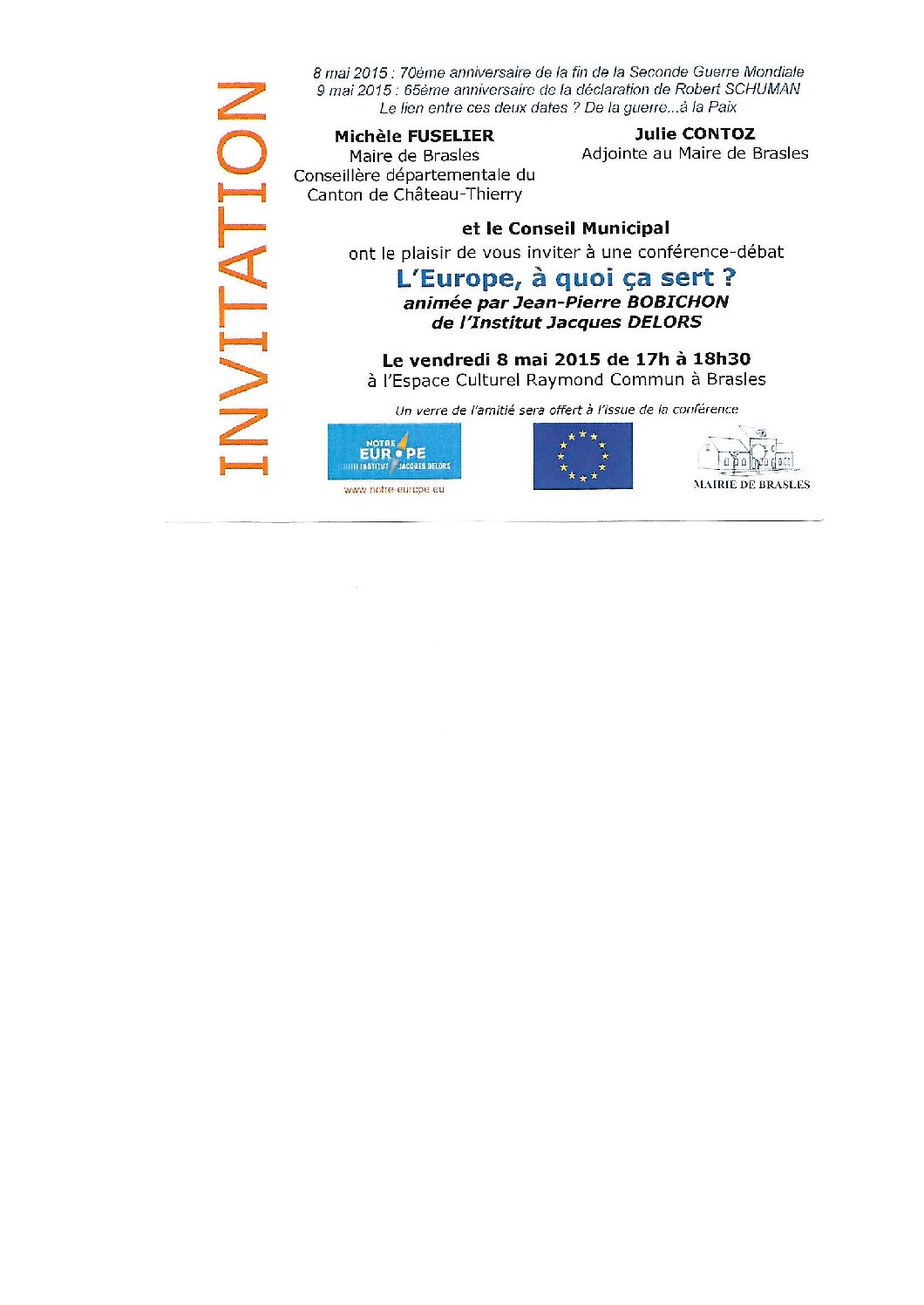 INVITATION

8 mai 2015 : 70ème anniversaire de la fin de la Seconde Guerre Mondiale
9 mai 2015 : 65ème anniversaire de la déclaration de Robert SCHUMAN
Le lien entre ces deux dates ? De la guerre...à la Paix

Michèle FUSELIER
Maire de Brasles
Conseillère départementale du Canton de Château-Thierry

Julie CONTOZ
Adjointe au Maire de Brasles

et le Conseil Municipal
ont le plaisir de vous inviter à une conférence-débat

L'Europe, à quoi ça sert ?
animée par Jean-Pierre BOBICHON
de l'Institut Jacques DELORS

Le vendredi 8 mai 2015 de 17h à 18h30
à l'Espace Culturel Raymond Commun à Brasles

Un verre de l'amitié sera offert à l'issue de la conférence

NOTRE EUROPE INSTITUT JACQUES DELORS
www.notre-europe.eu

MAIRIE DE BRASLES